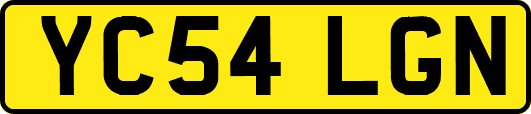 YC54 LGN